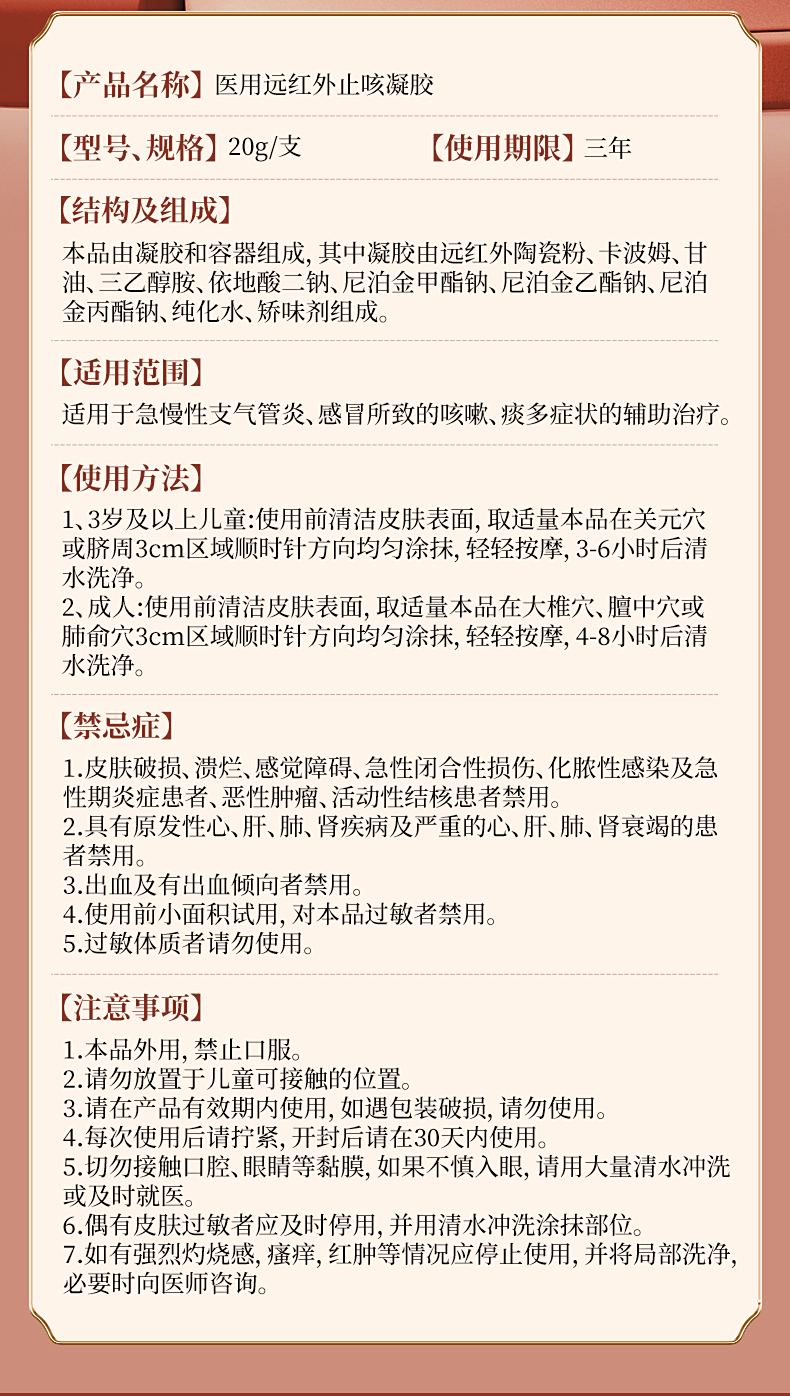 【产品名称】医用远红外止咳凝胶

【型号、规格】20g/支 【使用期限】三年

【结构及组成】

本品由凝胶和容器组成，其中凝胶由远红外陶瓷粉、卡波姆、甘油、三乙醇胺、依地酸二钠、尼泊金甲酯钠、尼泊金乙酯钠、尼泊金丙酯钠、纯化水、矫味剂组成。

【适用范围】

适用于急慢性支气管炎、感冒所致的咳嗽、痰多症状的辅助治疗。

【使用方法】

1、3岁及以上儿童:使用前清洁皮肤表面，取适量本品在关元穴或脐周3cm区域顺时针方向均匀涂抹，轻轻按摩，3-6小时后清水洗净。
2、成人:使用前清洁皮肤表面，取适量本品在大椎穴、膻中穴或肺俞穴3cm区域顺时针方向均匀涂抹，轻轻按摩，4-8小时后清水洗净。

【禁忌症】

1.皮肤破损、溃烂、感觉障碍、急性闭合性损伤、化脓性感染及急性期炎症患者、恶性肿瘤、活动性结核患者禁用。
2.具有原发性心、肝、肺、肾疾病及严重的心、肝、肺、肾衰竭的患者禁用。
3.出血及有出血倾向者禁用。
4.使用前小面积试用，对本品过敏者禁用。
5.过敏体质者请勿使用。

【注意事项】

1.本品外用，禁止口服。
2.请勿放置于儿童可接触的位置。
3.请在产品有效期内使用，如遇包装破损，请勿使用。
4.每次使用后请拧紧，开封后请在30天内使用。
5.切勿接触口腔、眼睛等黏膜，如果不慎入眼，请用大量清水冲洗或及时就医。
6.偶有皮肤过敏者应及时停用，并用清水冲洗涂抹部位。
7.如有强烈灼烧感，瘙痒，红肿等情况应停止使用，并将局部洗净，必要时向医师咨询。